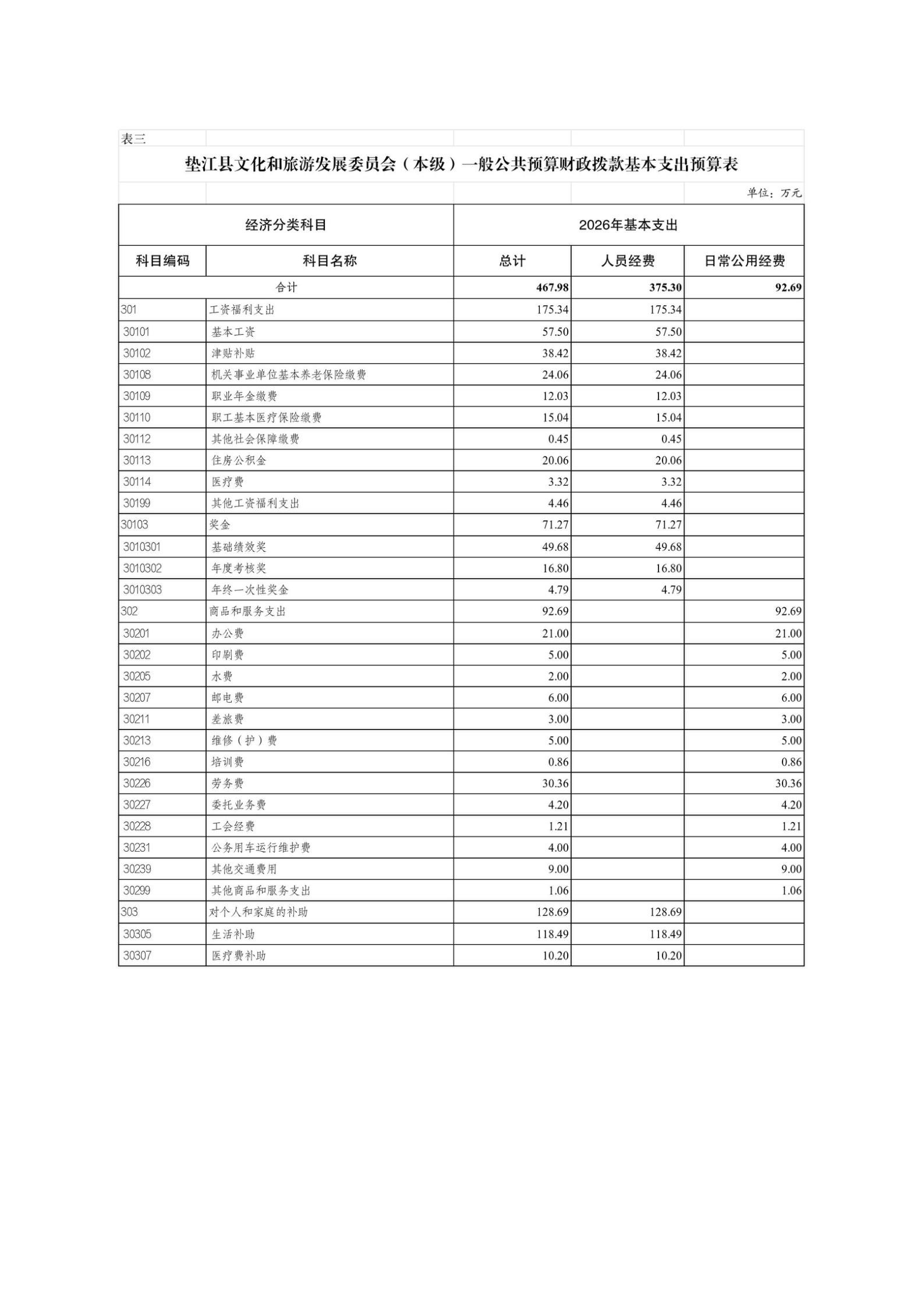 表三

垫江县文化和旅游发展委员会（本级）一般公共预算财政拨款基本支出预算表

单位：万元

| 经济分类科目 | | 2026年基本支出 | | |
|---|---|---|---|---|
| 科目编码 | 科目名称 | 总计 | 人员经费 | 日常公用经费 |
| 合计 | | 467.98 | 375.30 | 92.69 |
| 301 | 工资福利支出 | 175.34 | 175.34 | |
| 30101 | 基本工资 | 57.50 | 57.50 | |
| 30102 | 津贴补贴 | 38.42 | 38.42 | |
| 30108 | 机关事业单位基本养老保险缴费 | 24.06 | 24.06 | |
| 30109 | 职业年金缴费 | 12.03 | 12.03 | |
| 30110 | 职工基本医疗保险缴费 | 15.04 | 15.04 | |
| 30112 | 其他社会保障缴费 | 0.45 | 0.45 | |
| 30113 | 住房公积金 | 20.06 | 20.06 | |
| 30114 | 医疗费 | 3.32 | 3.32 | |
| 30199 | 其他工资福利支出 | 4.46 | 4.46 | |
| 30103 | 奖金 | 71.27 | 71.27 | |
| 3010301 | 基础绩效奖 | 49.68 | 49.68 | |
| 3010302 | 年度考核奖 | 16.80 | 16.80 | |
| 3010303 | 年终一次性奖金 | 4.79 | 4.79 | |
| 302 | 商品和服务支出 | 92.69 | | 92.69 |
| 30201 | 办公费 | 21.00 | | 21.00 |
| 30202 | 印刷费 | 5.00 | | 5.00 |
| 30205 | 水费 | 2.00 | | 2.00 |
| 30207 | 邮电费 | 6.00 | | 6.00 |
| 30211 | 差旅费 | 3.00 | | 3.00 |
| 30213 | 维修（护）费 | 5.00 | | 5.00 |
| 30216 | 培训费 | 0.86 | | 0.86 |
| 30226 | 劳务费 | 30.36 | | 30.36 |
| 30227 | 委托业务费 | 4.20 | | 4.20 |
| 30228 | 工会经费 | 1.21 | | 1.21 |
| 30231 | 公务用车运行维护费 | 4.00 | | 4.00 |
| 30239 | 其他交通费用 | 9.00 | | 9.00 |
| 30299 | 其他商品和服务支出 | 1.06 | | 1.06 |
| 303 | 对个人和家庭的补助 | 128.69 | 128.69 | |
| 30305 | 生活补助 | 118.49 | 118.49 | |
| 30307 | 医疗费补助 | 10.20 | 10.20 | |